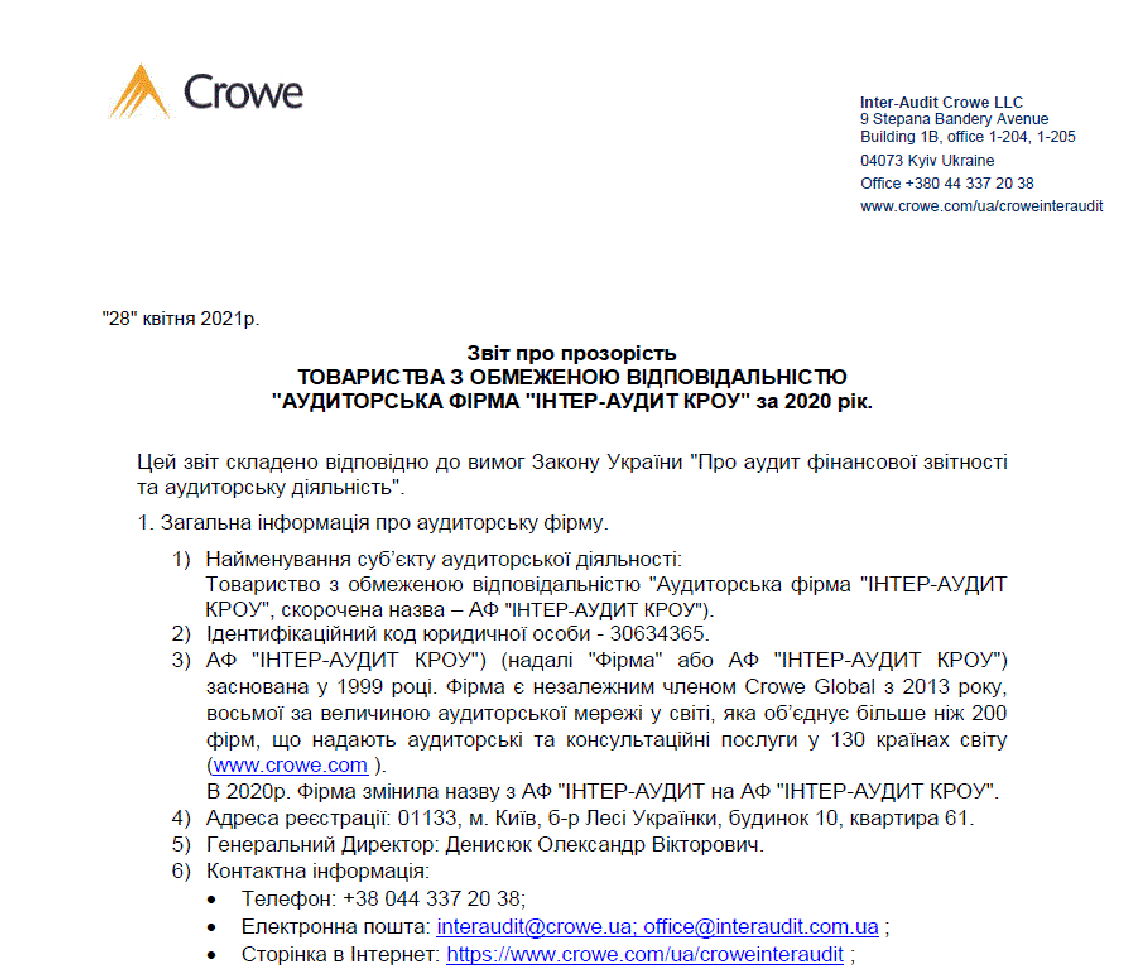 Crowe

Inter-Audit Crowe LLC
9 Stepana Bandery Avenue
Building 1B, office 1-204, 1-205
04073 Kyiv Ukraine
Office +380 44 337 20 38
www.crowe.com/ua/croweinteraudit

"28" квітня 2021р.

Звіт про прозорість
ТОВАРИСТВА З ОБМЕЖЕНОЮ ВІДПОВІДАЛЬНІСТЮ
"АУДИТОРСЬКА ФІРМА "ІНТЕР-АУДИТ КРОУ" за 2020 рік.

Цей звіт складено відповідно до вимог Закону України "Про аудит фінансової звітності та аудиторську діяльність".

1. Загальна інформація про аудиторську фірму.

1) Найменування суб'єкту аудиторської діяльності:
Товариство з обмеженою відповідальністю "Аудиторська фірма "ІНТЕР-АУДИТ КРОУ", скорочена назва – АФ "ІНТЕР-АУДИТ КРОУ").
2) Ідентифікаційний код юридичної особи - 30634365.
3) АФ "ІНТЕР-АУДИТ КРОУ") (надалі "Фірма" або АФ "ІНТЕР-АУДИТ КРОУ") заснована у 1999 році. Фірма є незалежним членом Crowe Global з 2013 року, восьмої за величиною аудиторської мережі у світі, яка об'єднує більше ніж 200 фірм, що надають аудиторські та консультаційні послуги у 130 країнах світу (www.crowe.com ).
В 2020р. Фірма змінила назву з АФ "ІНТЕР-АУДИТ на АФ "ІНТЕР-АУДИТ КРОУ".
4) Адреса реєстрації: 01133, м. Київ, б-р Лесі Українки, будинок 10, квартира 61.
5) Генеральний Директор: Денисюк Олександр Вікторович.
6) Контактна інформація:
• Телефон: +38 044 337 20 38;
• Електронна пошта: interaudit@crowe.ua; office@interaudit.com.ua ;
• Сторінка в Інтернет: https://www.crowe.com/ua/croweinteraudit ;